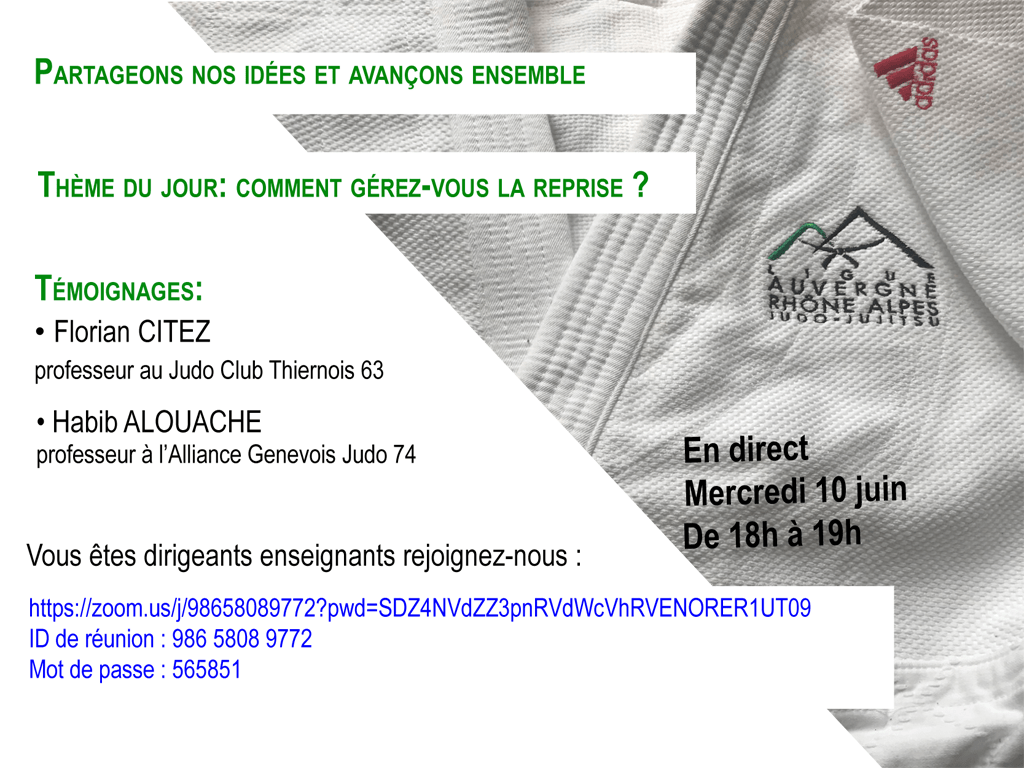 PARTAGEONS NOS IDÉES ET AVANÇONS ENSEMBLE

THÈME DU JOUR: COMMENT GÉREZ-VOUS LA REPRISE ?

TÉMOIGNAGES:
• Florian CITEZ
professeur au Judo Club Thiernois 63

• Habib ALOUACHE
professeur à l'Alliance Genevois Judo 74

adidas

LIGUE AUVERGNE RHÔNE ALPES JUDO-JUJITSU

En direct
Mercredi 10 juin
De 18h à 19h

Vous êtes dirigeants enseignants rejoignez-nous :

https://zoom.us/j/98658089772?pwd=SDZ4NVdZZ3pnRVdWcVhRVENORER1UT09
ID de réunion : 986 5808 9772
Mot de passe : 565851